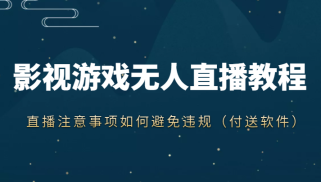 影视游戏无人直播教程

直播注意事项如何避免违规（付送软件）